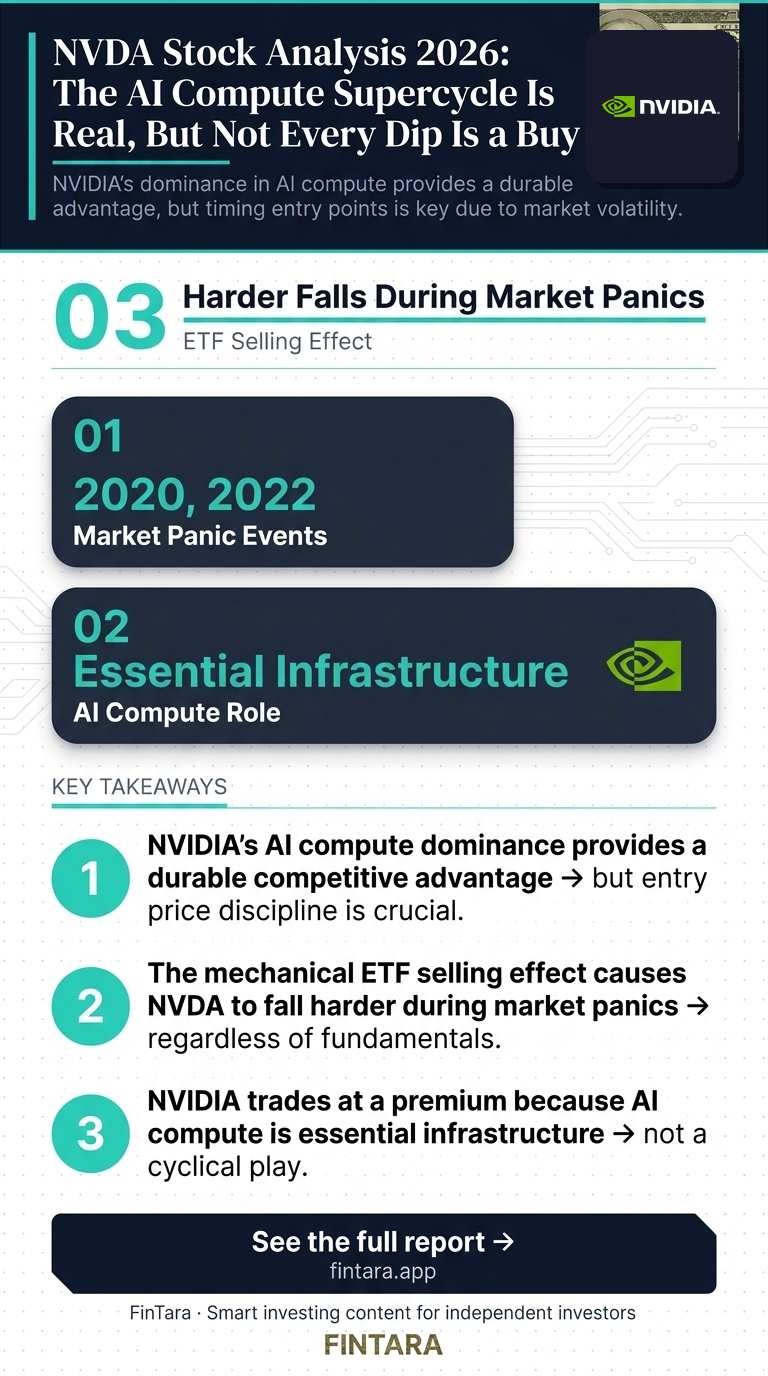 NVDA Stock Analysis 2026: The AI Compute Supercycle Is Real, But Not Every Dip Is a Buy

NVIDIA

NVIDIA's dominance in AI compute provides a durable advantage, but timing entry points is key due to market volatility.

03 Harder Falls During Market Panics

ETF Selling Effect

01
2020, 2022
Market Panic Events

02
Essential Infrastructure
AI Compute Role

KEY TAKEAWAYS

1 NVIDIA's AI compute dominance provides a durable competitive advantage → but entry price discipline is crucial.

2 The mechanical ETF selling effect causes NVDA to fall harder during market panics → regardless of fundamentals.

3 NVIDIA trades at a premium because AI compute is essential infrastructure → not a cyclical play.

See the full report →
fintara.app

FinTara · Smart investing content for independent investors

FINTARA